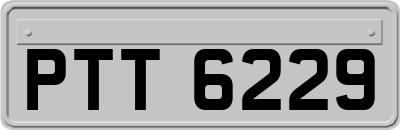 PTT 6229